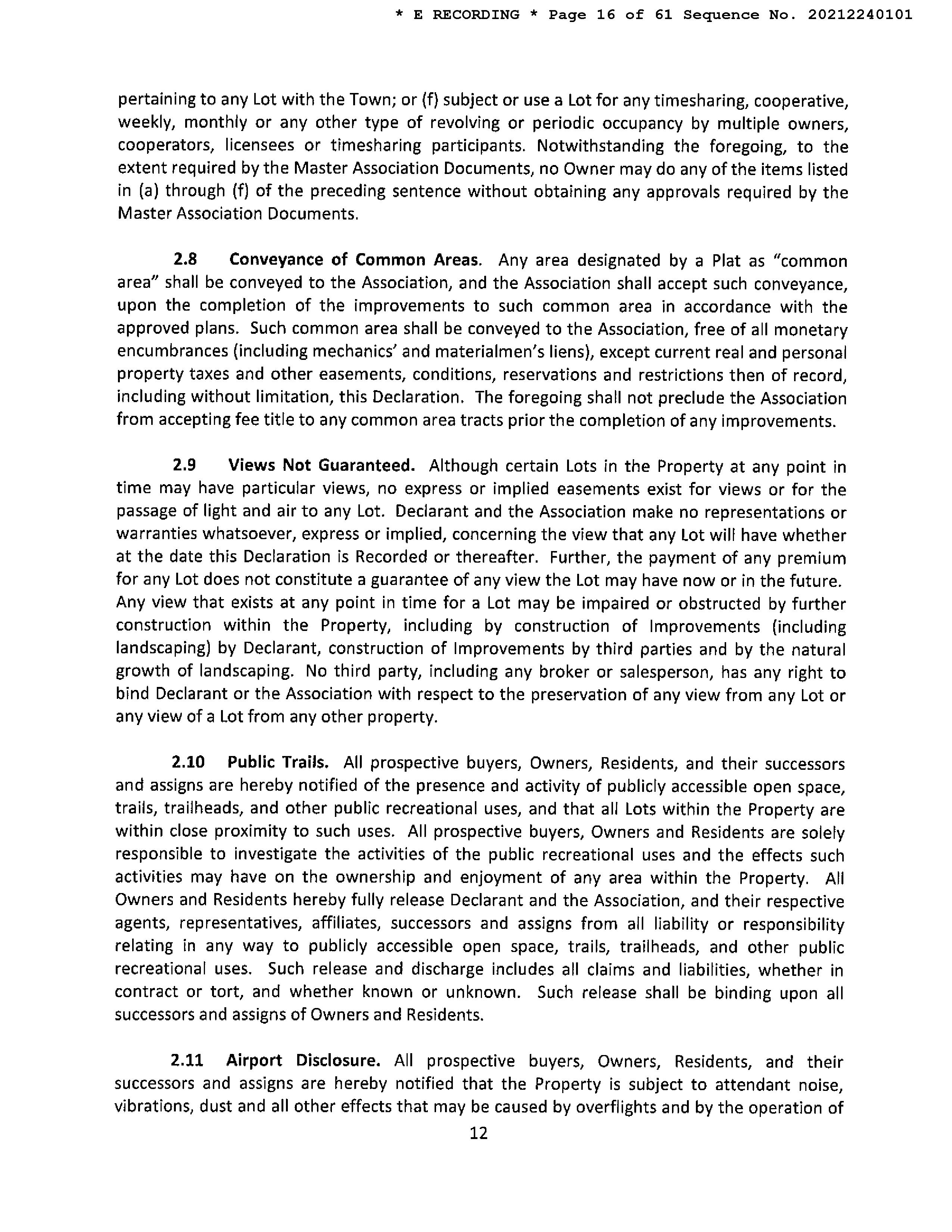 * E RECORDING * Page 16 of 61 Sequence No. 20212240101

pertaining to any Lot with the Town; or (f) subject or use a Lot for any timesharing, cooperative, weekly, monthly or any other type of revolving or periodic occupancy by multiple owners, cooperators, licensees or timesharing participants. Notwithstanding the foregoing, to the extent required by the Master Association Documents, no Owner may do any of the items listed in (a) through (f) of the preceding sentence without obtaining any approvals required by the Master Association Documents.

2.8 Conveyance of Common Areas. Any area designated by a Plat as "common area" shall be conveyed to the Association, and the Association shall accept such conveyance, upon the completion of the improvements to such common area in accordance with the approved plans. Such common area shall be conveyed to the Association, free of all monetary encumbrances (including mechanics' and materialmen's liens), except current real and personal property taxes and other easements, conditions, reservations and restrictions then of record, including without limitation, this Declaration. The foregoing shall not preclude the Association from accepting fee title to any common area tracts prior the completion of any improvements.

2.9 Views Not Guaranteed. Although certain Lots in the Property at any point in time may have particular views, no express or implied easements exist for views or for the passage of light and air to any Lot. Declarant and the Association make no representations or warranties whatsoever, express or implied, concerning the view that any Lot will have whether at the date this Declaration is Recorded or thereafter. Further, the payment of any premium for any Lot does not constitute a guarantee of any view the Lot may have now or in the future. Any view that exists at any point in time for a Lot may be impaired or obstructed by further construction within the Property, including by construction of Improvements (including landscaping) by Declarant, construction of Improvements by third parties and by the natural growth of landscaping. No third party, including any broker or salesperson, has any right to bind Declarant or the Association with respect to the preservation of any view from any Lot or any view of a Lot from any other property.

2.10 Public Trails. All prospective buyers, Owners, Residents, and their successors and assigns are hereby notified of the presence and activity of publicly accessible open space, trails, trailheads, and other public recreational uses, and that all Lots within the Property are within close proximity to such uses. All prospective buyers, Owners and Residents are solely responsible to investigate the activities of the public recreational uses and the effects such activities may have on the ownership and enjoyment of any area within the Property. All Owners and Residents hereby fully release Declarant and the Association, and their respective agents, representatives, affiliates, successors and assigns from all liability or responsibility relating in any way to publicly accessible open space, trails, trailheads, and other public recreational uses. Such release and discharge includes all claims and liabilities, whether in contract or tort, and whether known or unknown. Such release shall be binding upon all successors and assigns of Owners and Residents.

2.11 Airport Disclosure. All prospective buyers, Owners, Residents, and their successors and assigns are hereby notified that the Property is subject to attendant noise, vibrations, dust and all other effects that may be caused by overflights and by the operation of

12